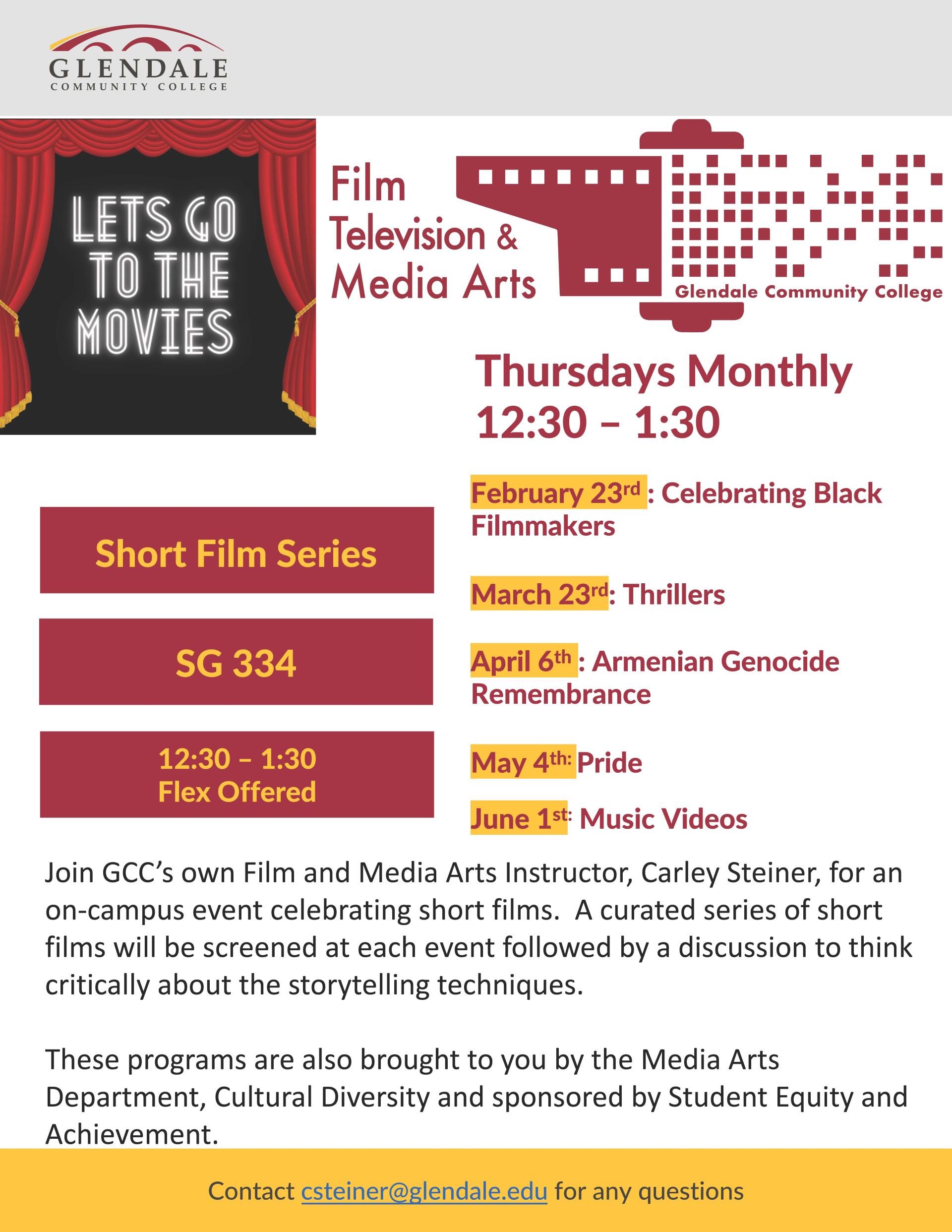 GLENDALE
COMMUNITY COLLEGE

LETS GO
TO THE
MOVIES

Film
Television &
Media Arts

Glendale Community College

Thursdays Monthly
12:30 – 1:30

Short Film Series

SG 334

12:30 – 1:30
Flex Offered

February 23rd : Celebrating Black Filmmakers

March 23rd: Thrillers

April 6th : Armenian Genocide Remembrance

May 4th: Pride

June 1st: Music Videos

Join GCC's own Film and Media Arts Instructor, Carley Steiner, for an on-campus event celebrating short films. A curated series of short films will be screened at each event followed by a discussion to think critically about the storytelling techniques.

These programs are also brought to you by the Media Arts Department, Cultural Diversity and sponsored by Student Equity and Achievement.

Contact csteiner@glendale.edu for any questions